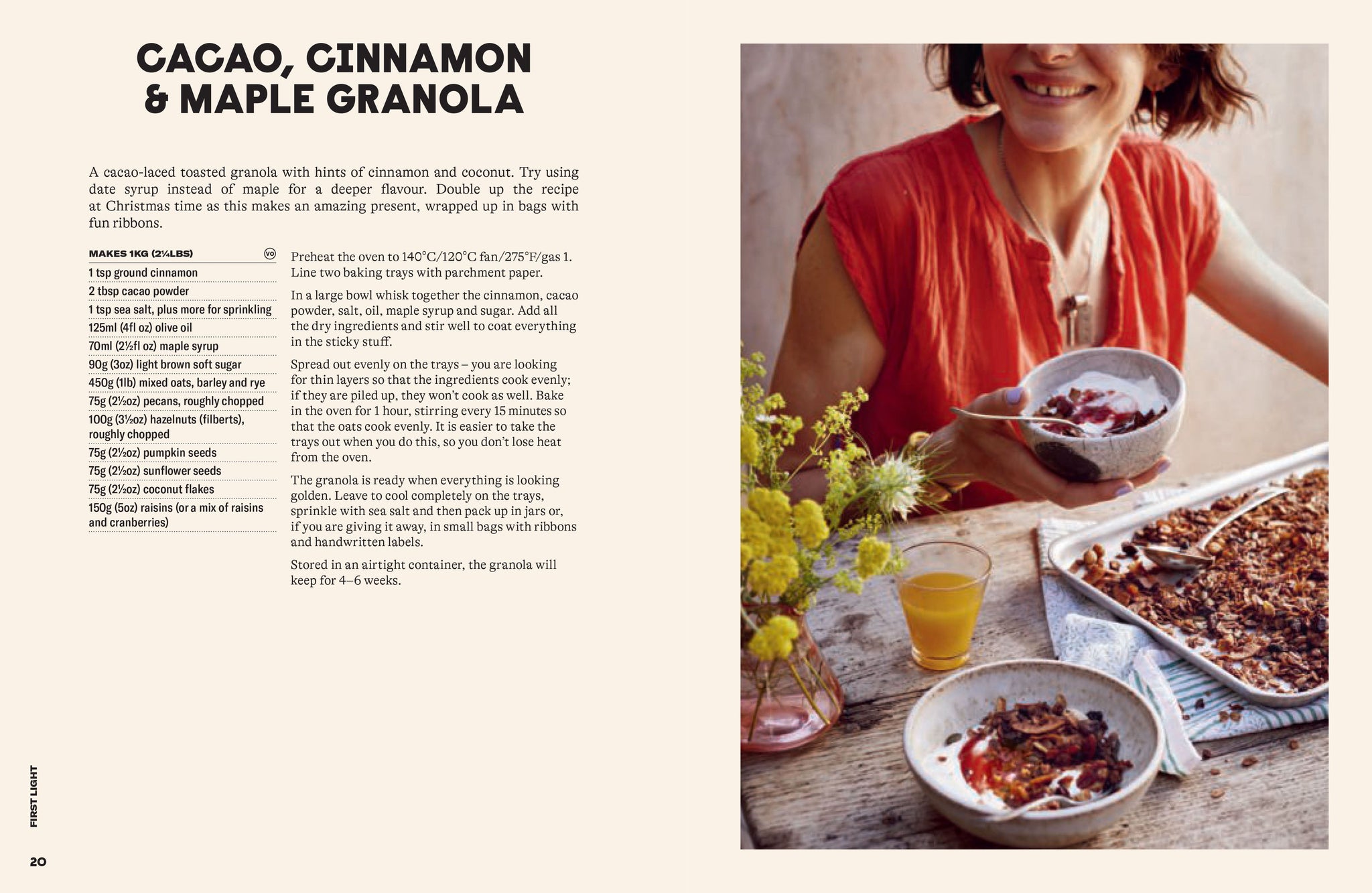 CACAO, CINNAMON & MAPLE GRANOLA

A cacao-laced toasted granola with hints of cinnamon and coconut. Try using date syrup instead of maple for a deeper flavour. Double up the recipe at Christmas time as this makes an amazing present, wrapped up in bags with fun ribbons.

MAKES 1KG (2¼LBS) VO

1 tsp ground cinnamon
2 tbsp cacao powder
1 tsp sea salt, plus more for sprinkling
125ml (4fl oz) olive oil
70ml (2½fl oz) maple syrup
90g (3oz) light brown soft sugar
450g (1lb) mixed oats, barley and rye
75g (2½oz) pecans, roughly chopped
100g (3½oz) hazelnuts (filberts), roughly chopped
75g (2½oz) pumpkin seeds
75g (2½oz) sunflower seeds
75g (2½oz) coconut flakes
150g (5oz) raisins (or a mix of raisins and cranberries)

Preheat the oven to 140°C/120°C fan/275°F/gas 1. Line two baking trays with parchment paper.

In a large bowl whisk together the cinnamon, cacao powder, salt, oil, maple syrup and sugar. Add all the dry ingredients and stir well to coat everything in the sticky stuff.

Spread out evenly on the trays – you are looking for thin layers so that the ingredients cook evenly; if they are piled up, they won't cook as well. Bake in the oven for 1 hour, stirring every 15 minutes so that the oats cook evenly. It is easier to take the trays out when you do this, so you don't lose heat from the oven.

The granola is ready when everything is looking golden. Leave to cool completely on the trays, sprinkle with sea salt and then pack up in jars or, if you are giving it away, in small bags with ribbons and handwritten labels.

Stored in an airtight container, the granola will keep for 4–6 weeks.

FIRST LIGHT

20